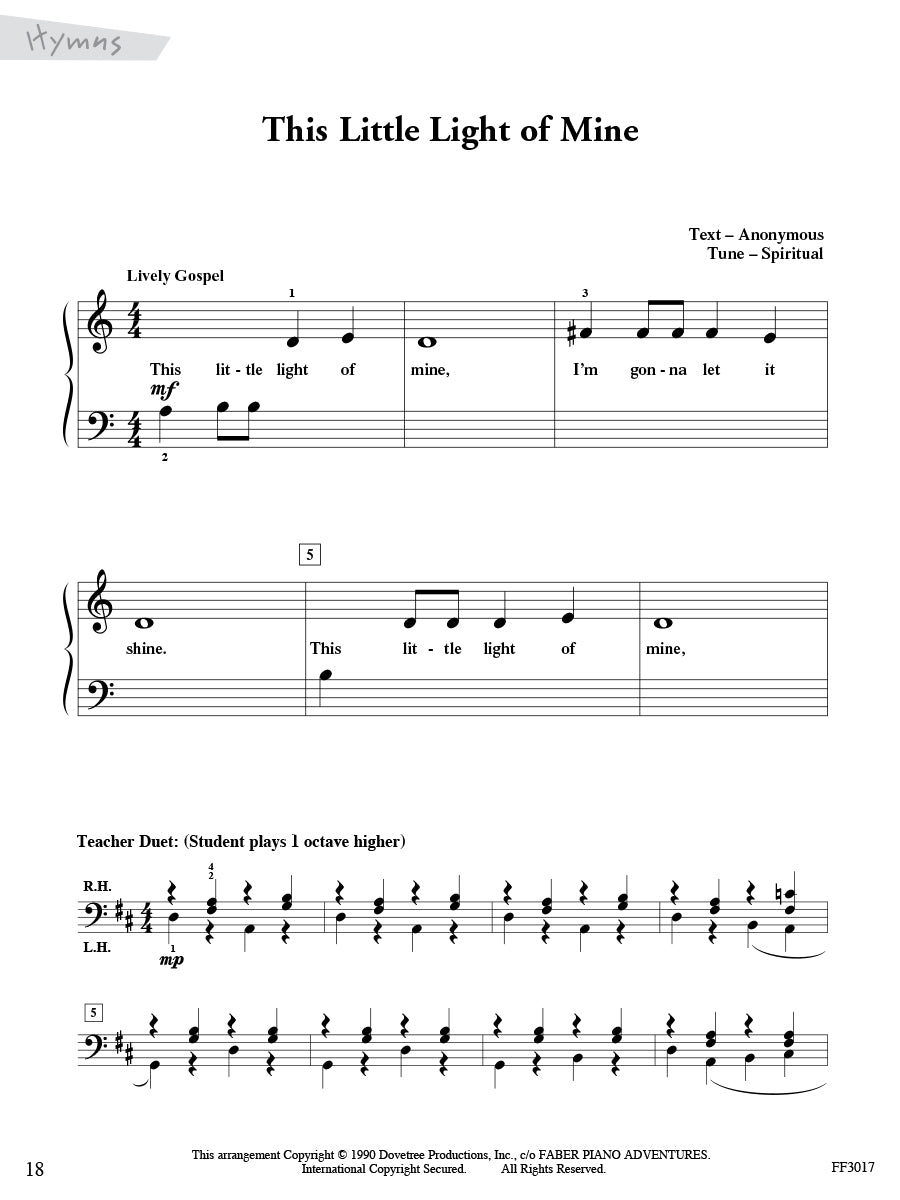 Hymns

This Little Light of Mine

Text – Anonymous
Tune – Spiritual

Lively Gospel

1 3

This lit - tle light of mine, I'm gon - na let it

mf

2

5

shine. This lit - tle light of mine,

Teacher Duet: (Student plays 1 octave higher)

R.H.

4
2

L.H.

1
mp

5

18

This arrangement Copyright © 1990 Dovetree Productions, Inc., c/o FABER PIANO ADVENTURES.
International Copyright Secured. All Rights Reserved.

FF3017